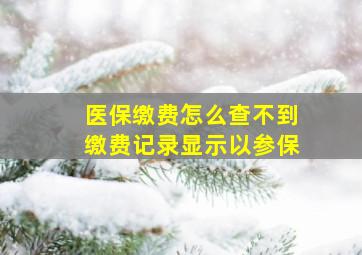 医保缴费怎么查不到
缴费记录显示以参保